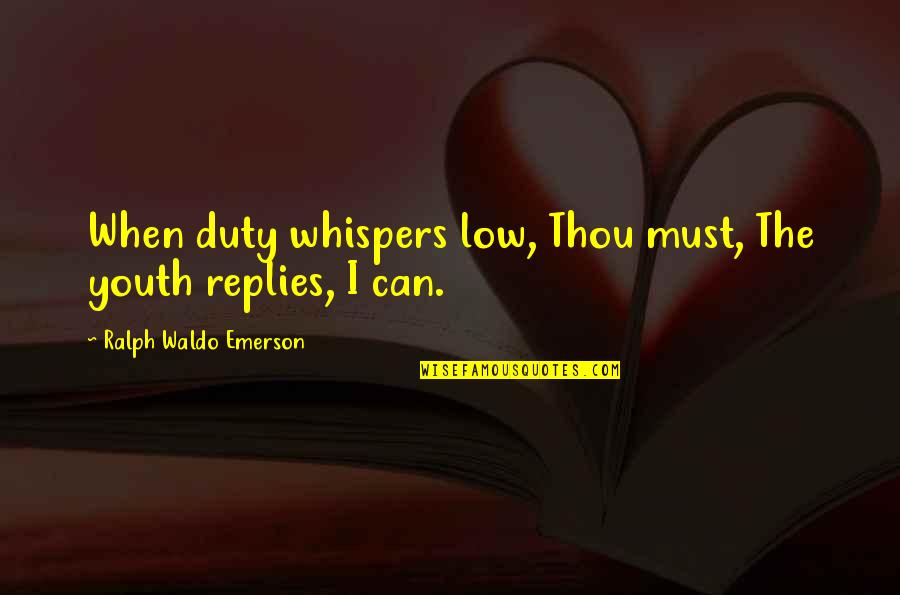 When duty whispers low, Thou must, The youth replies, I can.

~ Ralph Waldo Emerson

WISEFAMOUSQUOTES.COM